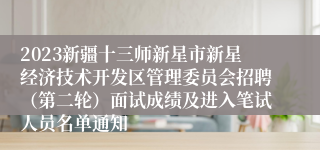 2023新疆十三师新星市新星经济技术开发区管理委员会招聘（第二轮）面试成绩及进入笔试人员名单通知